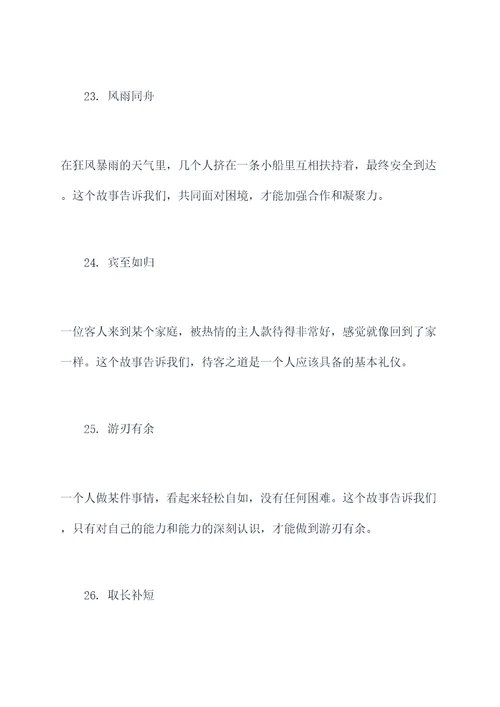 23. 风雨同舟

在狂风暴雨的天气里，几个人挤在一条小船里互相扶持着，最终安全到达。这个故事告诉我们，共同面对困境，才能加强合作和凝聚力。

24. 宾至如归

一位客人来到某个家庭，被热情的主人款待得非常好，感觉就像回到了家一样。这个故事告诉我们，待客之道是一个人应该具备的基本礼仪。

25. 游刃有余

一个人做某件事情，看起来轻松自如，没有任何困难。这个故事告诉我们，只有对自己的能力和能力的深刻认识，才能做到游刃有余。

26. 取长补短